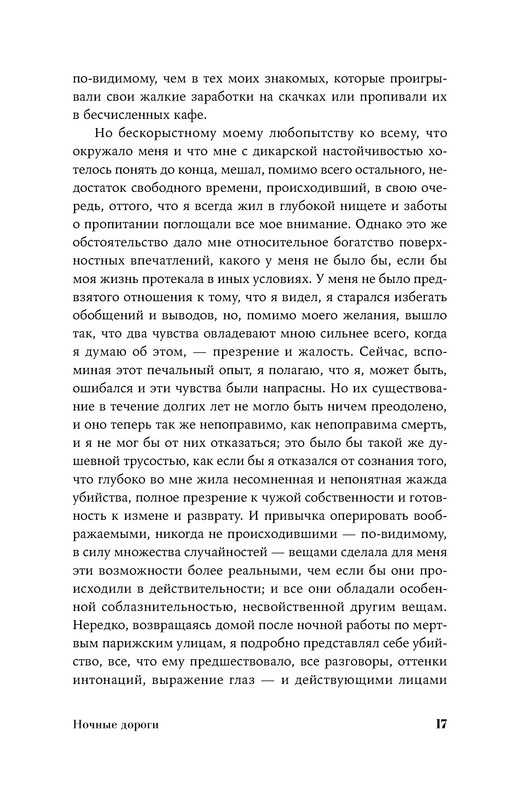 по-видимому, чем в тех моих знакомых, которые проигрывали свои жалкие заработки на скачках или пропивали их в бесчисленных кафе.

Но бескорыстному моему любопытству ко всему, что окружало меня и что мне с дикарской настойчивостью хотелось понять до конца, мешал, помимо всего остального, недостаток свободного времени, происходивший, в свою очередь, оттого, что я всегда жил в глубокой нищете и заботы о пропитании поглощали все мое внимание. Однако это же обстоятельство дало мне относительное богатство поверхностных впечатлений, какого у меня не было бы, если бы моя жизнь протекала в иных условиях. У меня не было предвзятого отношения к тому, что я видел, я старался избегать обобщений и выводов, но, помимо моего желания, вышло так, что два чувства овладевают мною сильнее всего, когда я думаю об этом, — презрение и жалость. Сейчас, вспоминая этот печальный опыт, я полагаю, что я, может быть, ошибался и эти чувства были напрасны. Но их существование в течение долгих лет не могло быть ничем преодолено, и оно теперь так же непоправимо, как непоправима смерть, и я не мог бы от них отказаться; это было бы такой же душевной трусостью, как если бы я отказался от сознания того, что глубоко во мне жила несомненная и непонятная жажда убийства, полное презрение к чужой собственности и готовность к измене и разврату. И привычка оперировать воображаемыми, никогда не происходившими — по-видимому, в силу множества случайностей — вещами сделала для меня эти возможности более реальными, чем если бы они происходили в действительности; и все они обладали особенной соблазнительностью, несвойственной другим вещам. Нередко, возвращаясь домой после ночной работы по мертвым парижским улицам, я подробно представлял себе убийство, все, что ему предшествовало, все разговоры, оттенки интонаций, выражение глаз — и действующими лицами

Ночные дороги 17